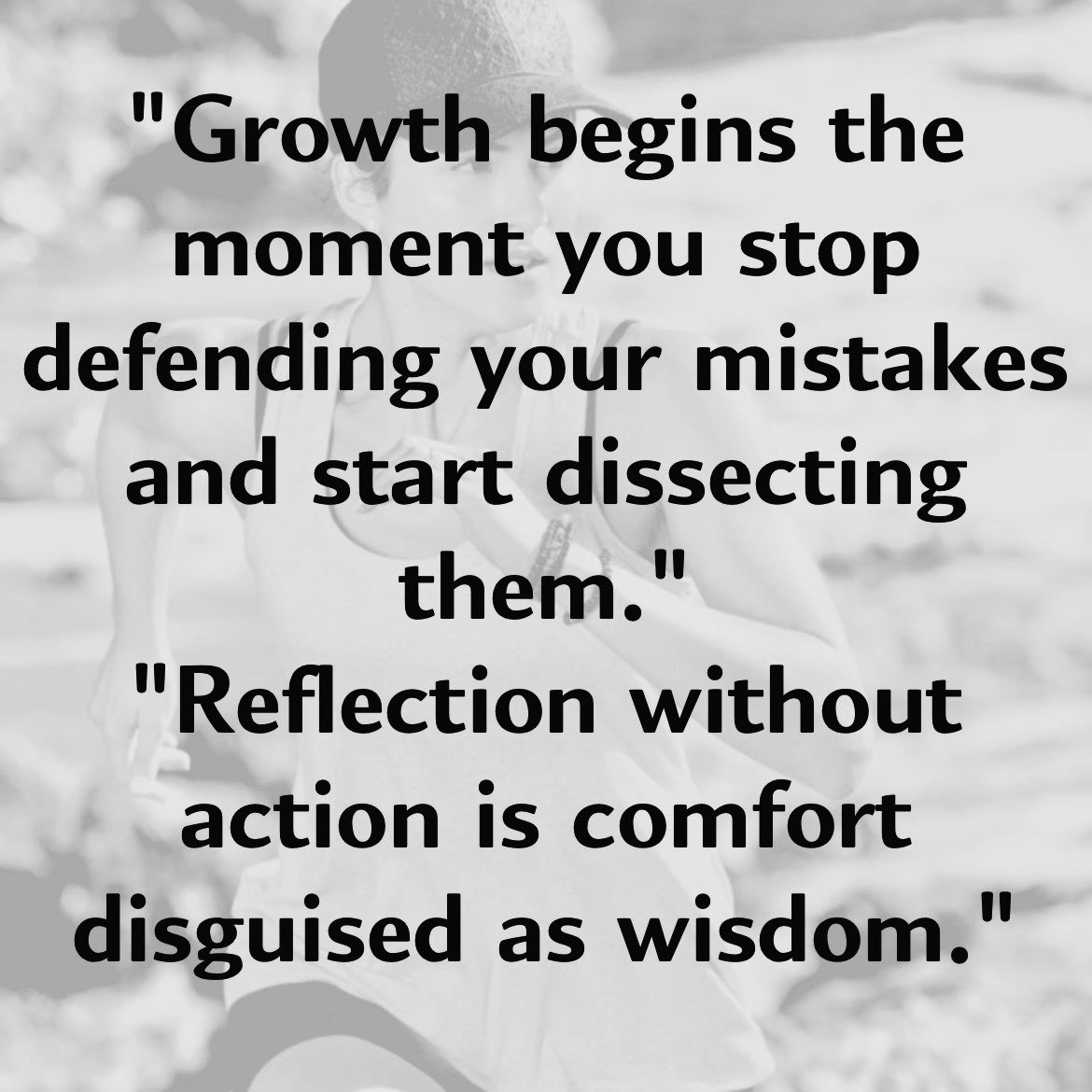 "Growth begins the moment you stop defending your mistakes and start dissecting them."
"Reflection without action is comfort disguised as wisdom."